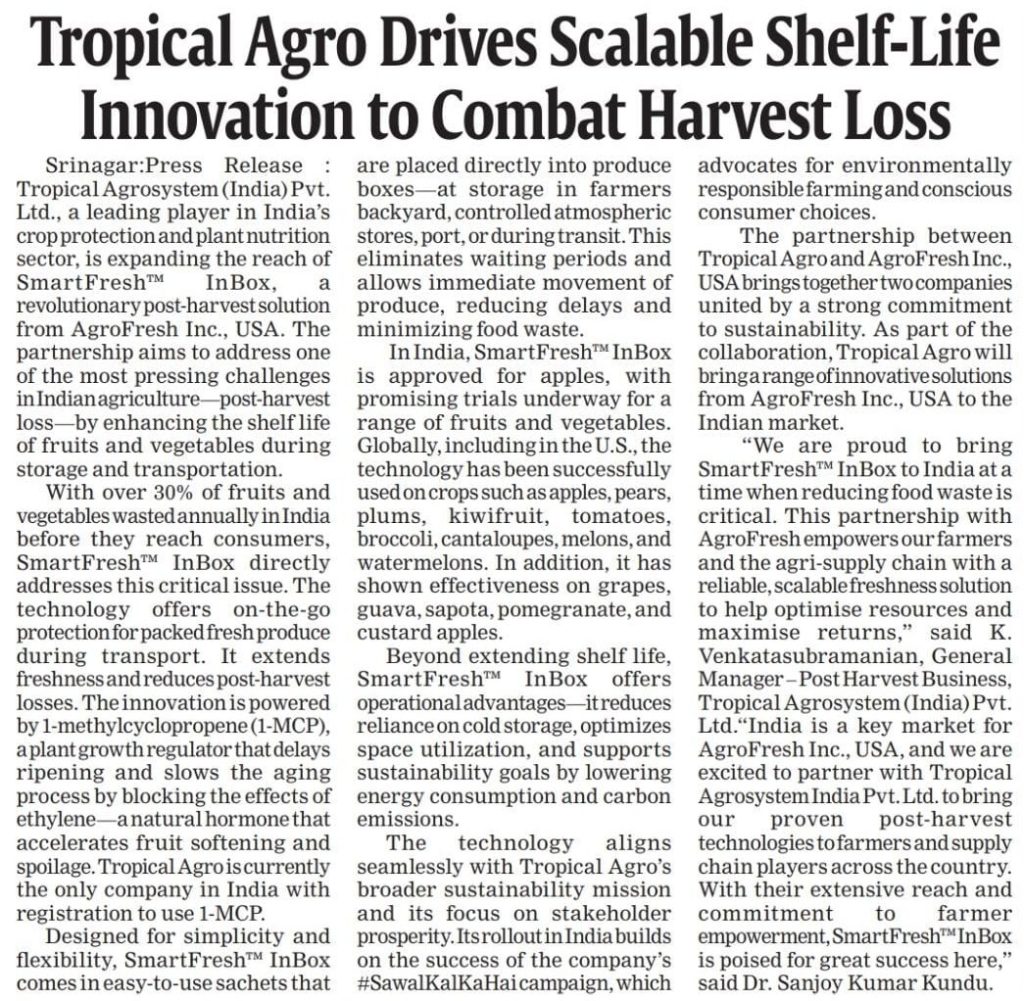 Tropical Agro Drives Scalable Shelf-Life Innovation to Combat Harvest Loss

Srinagar:Press Release : Tropical Agrosystem (India) Pvt. Ltd., a leading player in India's crop protection and plant nutrition sector, is expanding the reach of SmartFresh™ InBox, a revolutionary post-harvest solution from AgroFresh Inc., USA. The partnership aims to address one of the most pressing challenges in Indian agriculture—post-harvest loss—by enhancing the shelf life of fruits and vegetables during storage and transportation.

With over 30% of fruits and vegetables wasted annually in India before they reach consumers, SmartFresh™ InBox directly addresses this critical issue. The technology offers on-the-go protection for packed fresh produce during transport. It extends freshness and reduces post-harvest losses. The innovation is powered by 1-methylcyclopropene (1-MCP), a plant growth regulator that delays ripening and slows the aging process by blocking the effects of ethylene—a natural hormone that accelerates fruit softening and spoilage. Tropical Agro is currently the only company in India with registration to use 1-MCP.

Designed for simplicity and flexibility, SmartFresh™ InBox comes in easy-to-use sachets that are placed directly into produce boxes—at storage in farmers backyard, controlled atmospheric stores, port, or during transit. This eliminates waiting periods and allows immediate movement of produce, reducing delays and minimizing food waste.

In India, SmartFresh™ InBox is approved for apples, with promising trials underway for a range of fruits and vegetables. Globally, including in the U.S., the technology has been successfully used on crops such as apples, pears, plums, kiwifruit, tomatoes, broccoli, cantaloupes, melons, and watermelons. In addition, it has shown effectiveness on grapes, guava, sapota, pomegranate, and custard apples.

Beyond extending shelf life, SmartFresh™ InBox offers operational advantages—it reduces reliance on cold storage, optimizes space utilization, and supports sustainability goals by lowering energy consumption and carbon emissions.

The technology aligns seamlessly with Tropical Agro's broader sustainability mission and its focus on stakeholder prosperity. Its rollout in India builds on the success of the company's #SawalKalKaHai campaign, which advocates for environmentally responsible farming and conscious consumer choices.

The partnership between Tropical Agro and AgroFresh Inc., USA brings together two companies united by a strong commitment to sustainability. As part of the collaboration, Tropical Agro will bring a range of innovative solutions from AgroFresh Inc., USA to the Indian market.

"We are proud to bring SmartFresh™ InBox to India at a time when reducing food waste is critical. This partnership with AgroFresh empowers our farmers and the agri-supply chain with a reliable, scalable freshness solution to help optimise resources and maximise returns," said K. Venkatasubramanian, General Manager – Post Harvest Business, Tropical Agrosystem (India) Pvt. Ltd."India is a key market for AgroFresh Inc., USA, and we are excited to partner with Tropical Agrosystem India Pvt. Ltd. to bring our proven post-harvest technologies to farmers and supply chain players across the country. With their extensive reach and commitment to farmer empowerment, SmartFresh™ InBox is poised for great success here," said Dr. Sanjoy Kumar Kundu.